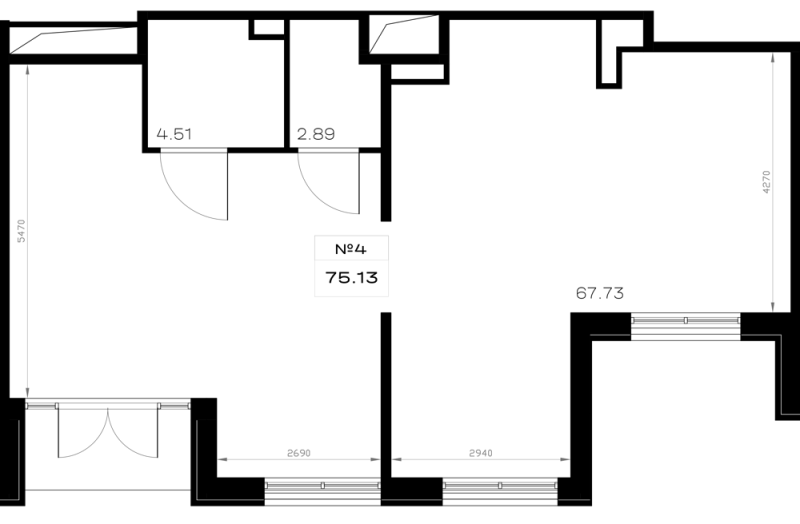 4.51

2.89

5470

4270

№4

75.13

67.73

2690

2940